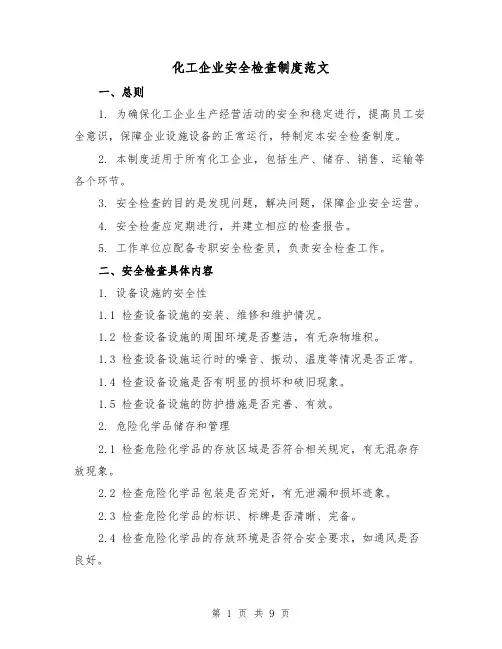 化工企业安全检查制度范文

一、总则

1. 为确保化工企业生产经营活动的安全和稳定进行，提高员工安全意识，保障企业设施设备的正常运行，特制定本安全检查制度。

2. 本制度适用于所有化工企业，包括生产、储存、销售、运输等各个环节。

3. 安全检查的目的是发现问题，解决问题，保障企业安全运营。

4. 安全检查应定期进行，并建立相应的检查报告。

5. 工作单位应配备专职安全检查员，负责安全检查工作。

二、安全检查具体内容

1. 设备设施的安全性

1.1 检查设备设施的安装、维修和维护情况。

1.2 检查设备设施的周围环境是否整洁，有无杂物堆积。

1.3 检查设备设施运行时的噪音、振动、温度等情况是否正常。

1.4 检查设备设施是否有明显的损坏和破旧现象。

1.5 检查设备设施的防护措施是否完善、有效。

2. 危险化学品储存和管理

2.1 检查危险化学品的存放区域是否符合相关规定，有无混杂存放现象。

2.2 检查危险化学品包装是否完好，有无泄漏和损坏迹象。

2.3 检查危险化学品的标识、标牌是否清晰、完备。

2.4 检查危险化学品的存放环境是否符合安全要求，如通风是否良好。

第 1 页 共 9 页